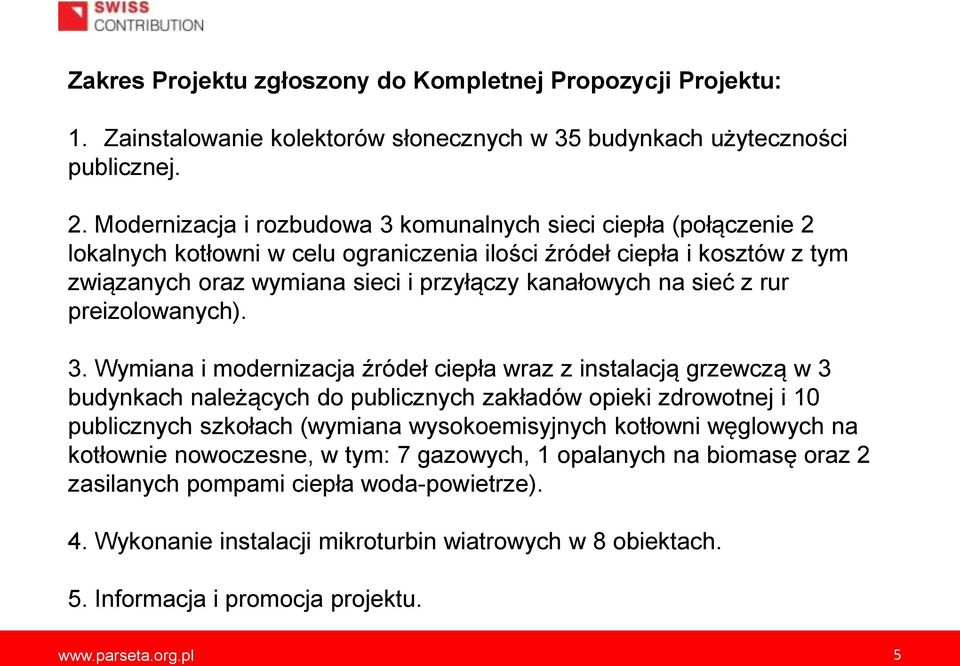 SWISS
CONTRIBUTION

Zakres Projektu zgłoszony do Kompletnej Propozycji Projektu:

1. Zainstalowanie kolektorów słonecznych w 35 budynkach użyteczności publicznej.

2. Modernizacja i rozbudowa 3 komunalnych sieci ciepła (połączenie 2 lokalnych kotłowni w celu ograniczenia ilości źródeł ciepła i kosztów z tym związanych oraz wymiana sieci i przyłączy kanałowych na sieć z rur preizolowanych).

3. Wymiana i modernizacja źródeł ciepła wraz z instalacją grzewczą w 3 budynkach należących do publicznych zakładów opieki zdrowotnej i 10 publicznych szkołach (wymiana wysokoemisyjnych kotłowni węglowych na kotłownie nowoczesne, w tym: 7 gazowych, 1 opalanych na biomasę oraz 2 zasilanych pompami ciepła woda-powietrze).

4. Wykonanie instalacji mikroturbin wiatrowych w 8 obiektach.

5. Informacja i promocja projektu.

www.parseta.org.pl
5